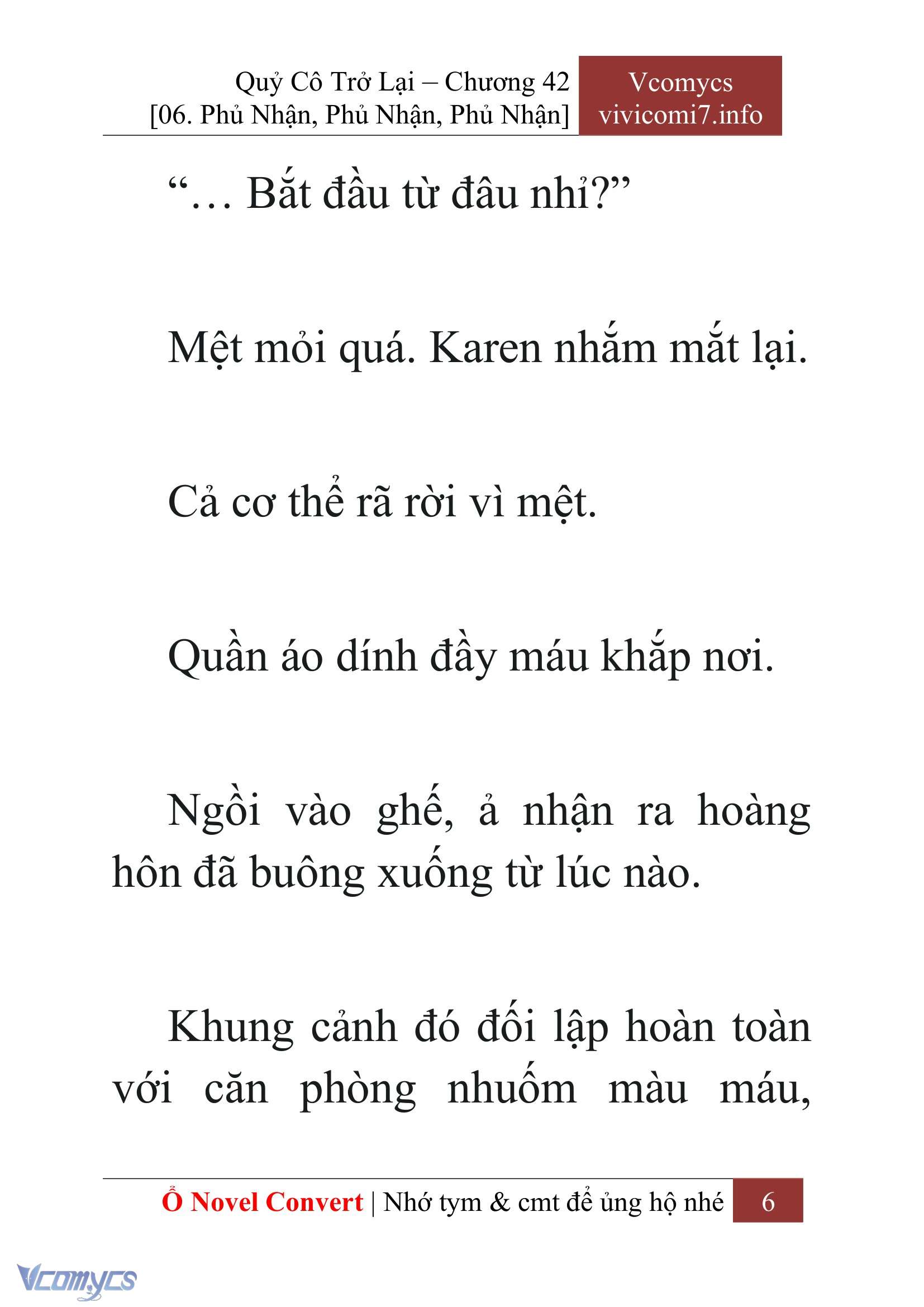 Quỷ Cô Trở Lại – Chương 42
[06. Phủ Nhận, Phủ Nhận, Phủ Nhận]

Vcomycs
vivicomi7.info

“… Bắt đầu từ đâu nhỉ?”

Mệt mỏi quá. Karen nhắm mắt lại.

Cả cơ thể rã rời vì mệt.

Quần áo dính đầy máu khắp nơi.

Ngồi vào ghế, ả nhận ra hoàng hôn đã buông xuống từ lúc nào.

Khung cảnh đó đối lập hoàn toàn với căn phòng nhuốm màu máu,

Ổ Novel Convert | Nhớ tym & cmt để ủng hộ nhé 6

Vcomycs